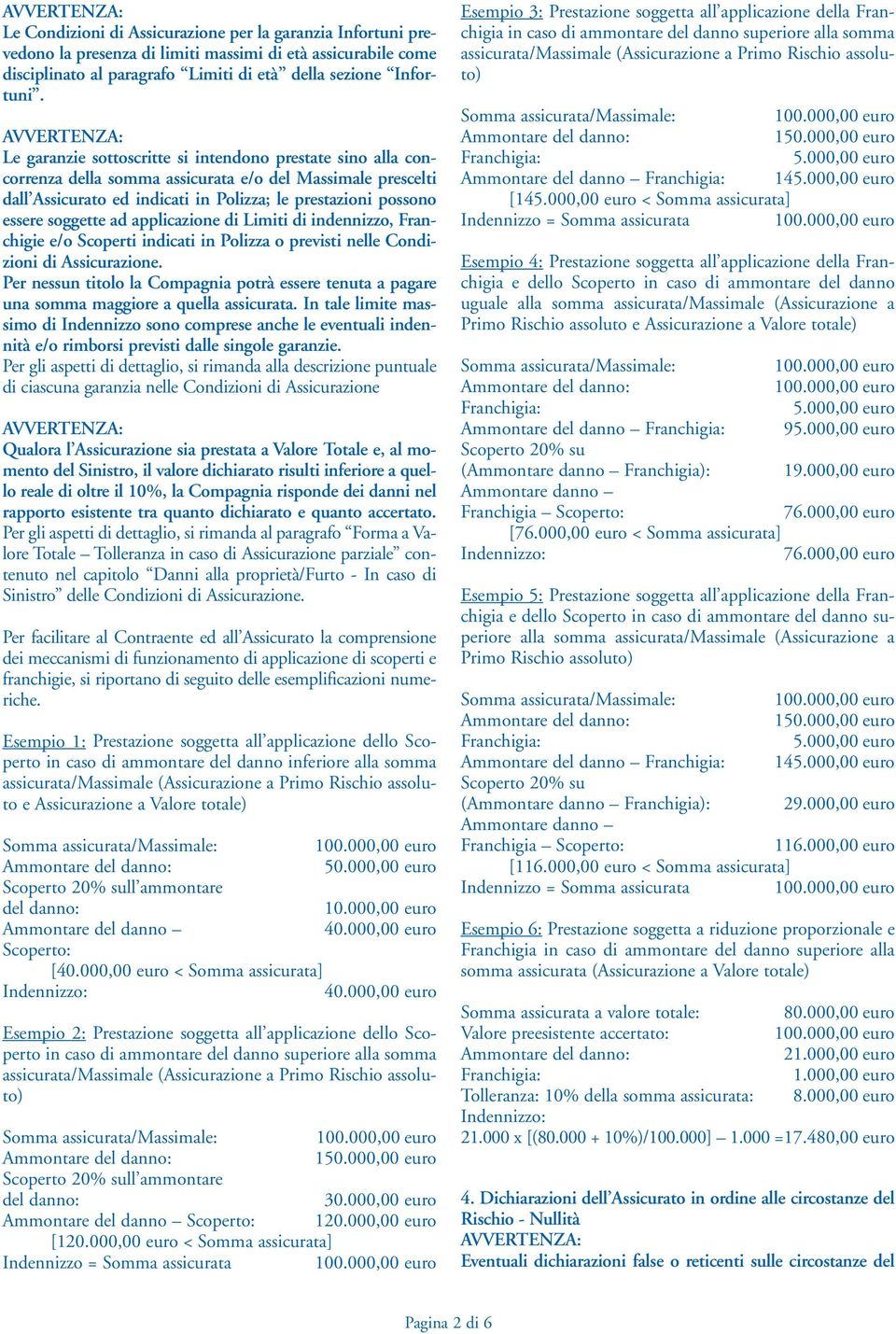 AVVERTENZA:
Le Condizioni di Assicurazione per la garanzia Infortuni prevedono la presenza di limiti massimi di età assicurabile come disciplinato al paragrafo “Limiti di età” della sezione “Infortuni”.

AVVERTENZA:
Le garanzie sottoscritte si intendono prestate sino alla concorrenza della somma assicurata e/o del Massimale prescelti dall’Assicurato ed indicati in Polizza; le prestazioni possono essere soggette ad applicazione di Limiti di indennizzo, Franchigie e/o Scoperti indicati in Polizza o previsti nelle Condizioni di Assicurazione.
Per nessun titolo la Compagnia potrà essere tenuta a pagare una somma maggiore a quella assicurata. In tale limite massimo di Indennizzo sono comprese anche le eventuali indennità e/o rimborsi previsti dalle singole garanzie.
Per gli aspetti di dettaglio, si rimanda alla descrizione puntuale di ciascuna garanzia nelle Condizioni di Assicurazione

AVVERTENZA:
Qualora l’Assicurazione sia prestata a Valore Totale e, al momento del Sinistro, il valore dichiarato risulti inferiore a quello reale di oltre il 10%, la Compagnia risponde dei danni nel rapporto esistente tra quanto dichiarato e quanto accertato.
Per gli aspetti di dettaglio, si rimanda al paragrafo “Forma a Valore Totale – Tolleranza in caso di Assicurazione parziale” contenuto nel capitolo “Danni alla proprietà/Furto - In caso di Sinistro” delle Condizioni di Assicurazione.

Per facilitare al Contraente ed all’Assicurato la comprensione dei meccanismi di funzionamento di applicazione di scoperti e franchigie, si riportano di seguito delle esemplificazioni numeriche.

Esempio 1: Prestazione soggetta all’applicazione dello Scoperto in caso di ammontare del danno inferiore alla somma assicurata/Massimale (Assicurazione a Primo Rischio assoluto e Assicurazione a Valore totale)

Somma assicurata/Massimale: 100.000,00 euro
Ammontare del danno: 50.000,00 euro
Scoperto 20% sull’ammontare del danno: 10.000,00 euro
Ammontare del danno – Scoperto: 40.000,00 euro
[40.000,00 euro < Somma assicurata]
Indennizzo: 40.000,00 euro

Esempio 2: Prestazione soggetta all’applicazione dello Scoperto in caso di ammontare del danno superiore alla somma assicurata/Massimale (Assicurazione a Primo Rischio assoluto)

Somma assicurata/Massimale: 100.000,00 euro
Ammontare del danno: 150.000,00 euro
Scoperto 20% sull’ammontare del danno: 30.000,00 euro
Ammontare del danno – Scoperto: 120.000,00 euro
[120.000,00 euro < Somma assicurata]
Indennizzo = Somma assicurata 100.000,00 euro

Esempio 3: Prestazione soggetta all’applicazione della Franchigia in caso di ammontare del danno superiore alla somma assicurata/Massimale (Assicurazione a Primo Rischio assoluto)

Somma assicurata/Massimale: 100.000,00 euro
Ammontare del danno: 150.000,00 euro
Franchigia: 5.000,00 euro
Ammontare del danno – Franchigia: 145.000,00 euro
[145.000,00 euro < Somma assicurata]
Indennizzo = Somma assicurata 100.000,00 euro

Esempio 4: Prestazione soggetta all’applicazione della Franchigia e dello Scoperto in caso di ammontare del danno uguale alla somma assicurata/Massimale (Assicurazione a Primo Rischio assoluto e Assicurazione a Valore totale)

Somma assicurata/Massimale: 100.000,00 euro
Ammontare del danno: 100.000,00 euro
Franchigia: 5.000,00 euro
Ammontare del danno – Franchigia: 95.000,00 euro
Scoperto 20% su (Ammontare danno – Franchigia): 19.000,00 euro
Ammontare danno – Franchigia – Scoperto: 76.000,00 euro
[76.000,00 euro < Somma assicurata]
Indennizzo: 76.000,00 euro

Esempio 5: Prestazione soggetta all’applicazione della Franchigia e dello Scoperto in caso di ammontare del danno superiore alla somma assicurata/Massimale (Assicurazione a Primo Rischio assoluto)

Somma assicurata/Massimale: 100.000,00 euro
Ammontare del danno: 150.000,00 euro
Franchigia: 5.000,00 euro
Ammontare del danno – Franchigia: 145.000,00 euro
Scoperto 20% su (Ammontare danno – Franchigia): 29.000,00 euro
Ammontare danno – Franchigia – Scoperto: 116.000,00 euro
[116.000,00 euro < Somma assicurata]
Indennizzo = Somma assicurata 100.000,00 euro

Esempio 6: Prestazione soggetta a riduzione proporzionale e Franchigia in caso di ammontare del danno superiore alla somma assicurata (Assicurazione a Valore totale)

Somma assicurata a valore totale: 80.000,00 euro
Valore preesistente accertato: 100.000,00 euro
Ammontare del danno: 21.000,00 euro
Franchigia: 1.000,00 euro
Tolleranza: 10% della somma assicurata: 8.000,00 euro
Indennizzo:
21.000 x [(80.000 + 10%)/100.000] – 1.000 =17.480,00 euro

4. Dichiarazioni dell’Assicurato in ordine alle circostanze del Rischio - Nullità
AVVERTENZA:
Eventuali dichiarazioni false o reticenti sulle circostanze del

Pagina 2 di 6